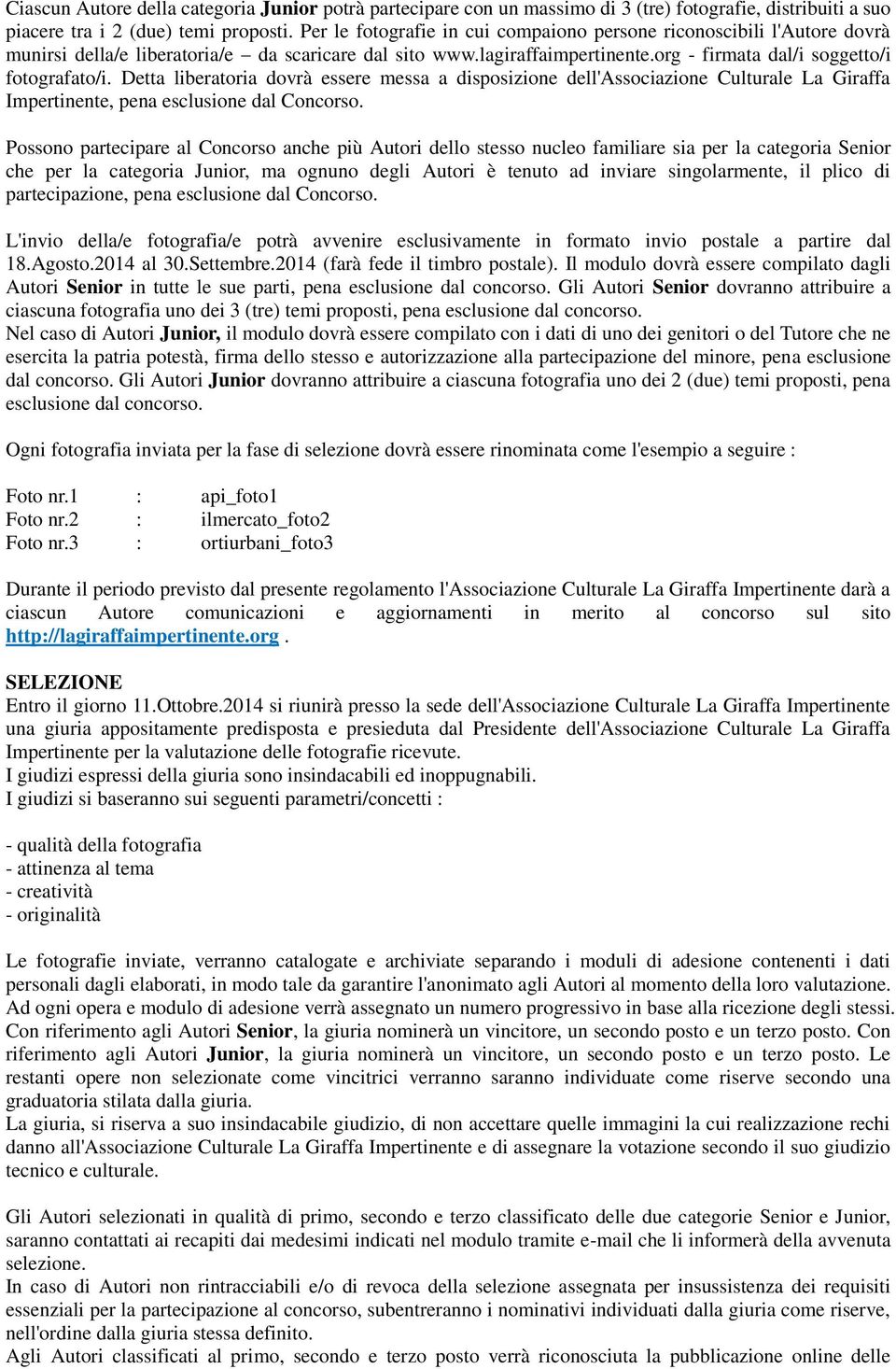 Ciascun Autore della categoria Junior potrà partecipare con un massimo di 3 (tre) fotografie, distribuiti a suo piacere tra i 2 (due) temi proposti. Per le fotografie in cui compaiono persone riconoscibili l'Autore dovrà munirsi della/e liberatoria/e – da scaricare dal sito www.lagiraffaimpertinente.org - firmata dal/i soggetto/i fotografato/i. Detta liberatoria dovrà essere messa a disposizione dell'Associazione Culturale La Giraffa Impertinente, pena esclusione dal Concorso.

Possono partecipare al Concorso anche più Autori dello stesso nucleo familiare sia per la categoria Senior che per la categoria Junior, ma ognuno degli Autori è tenuto ad inviare singolarmente, il plico di partecipazione, pena esclusione dal Concorso.

L'invio della/e fotografia/e potrà avvenire esclusivamente in formato invio postale a partire dal 18.Agosto.2014 al 30.Settembre.2014 (farà fede il timbro postale). Il modulo dovrà essere compilato dagli Autori Senior in tutte le sue parti, pena esclusione dal concorso. Gli Autori Senior dovranno attribuire a ciascuna fotografia uno dei 3 (tre) temi proposti, pena esclusione dal concorso.
Nel caso di Autori Junior, il modulo dovrà essere compilato con i dati di uno dei genitori o del Tutore che ne esercita la patria potestà, firma dello stesso e autorizzazione alla partecipazione del minore, pena esclusione dal concorso. Gli Autori Junior dovranno attribuire a ciascuna fotografia uno dei 2 (due) temi proposti, pena esclusione dal concorso.

Ogni fotografia inviata per la fase di selezione dovrà essere rinominata come l'esempio a seguire :

Foto nr.1 : api_foto1
Foto nr.2 : ilmercato_foto2
Foto nr.3 : ortiurbani_foto3

Durante il periodo previsto dal presente regolamento l'Associazione Culturale La Giraffa Impertinente darà a ciascun Autore comunicazioni e aggiornamenti in merito al concorso sul sito http://lagiraffaimpertinente.org .

SELEZIONE
Entro il giorno 11.Ottobre.2014 si riunirà presso la sede dell'Associazione Culturale La Giraffa Impertinente una giuria appositamente predisposta e presieduta dal Presidente dell'Associazione Culturale La Giraffa Impertinente per la valutazione delle fotografie ricevute.
I giudizi espressi della giuria sono insindacabili ed inoppugnabili.
I giudizi si baseranno sui seguenti parametri/concetti :

- qualità della fotografia
- attinenza al tema
- creatività
- originalità

Le fotografie inviate, verranno catalogate e archiviate separando i moduli di adesione contenenti i dati personali dagli elaborati, in modo tale da garantire l'anonimato agli Autori al momento della loro valutazione.
Ad ogni opera e modulo di adesione verrà assegnato un numero progressivo in base alla ricezione degli stessi.
Con riferimento agli Autori Senior, la giuria nominerà un vincitore, un secondo posto e un terzo posto. Con riferimento agli Autori Junior, la giuria nominerà un vincitore, un secondo posto e un terzo posto. Le restanti opere non selezionate come vincitrici verranno saranno individuate come riserve secondo una graduatoria stilata dalla giuria.
La giuria, si riserva a suo insindacabile giudizio, di non accettare quelle immagini la cui realizzazione rechi danno all'Associazione Culturale La Giraffa Impertinente e di assegnare la votazione secondo il suo giudizio tecnico e culturale.

Gli Autori selezionati in qualità di primo, secondo e terzo classificato delle due categorie Senior e Junior, saranno contattati ai recapiti dai medesimi indicati nel modulo tramite e-mail che li informerà della avvenuta selezione.
In caso di Autori non rintracciabili e/o di revoca della selezione assegnata per insussistenza dei requisiti essenziali per la partecipazione al concorso, subentreranno i nominativi individuati dalla giuria come riserve, nell'ordine dalla giuria stessa definito.
Agli Autori classificati al primo, secondo e terzo posto verrà riconosciuta la pubblicazione online delle